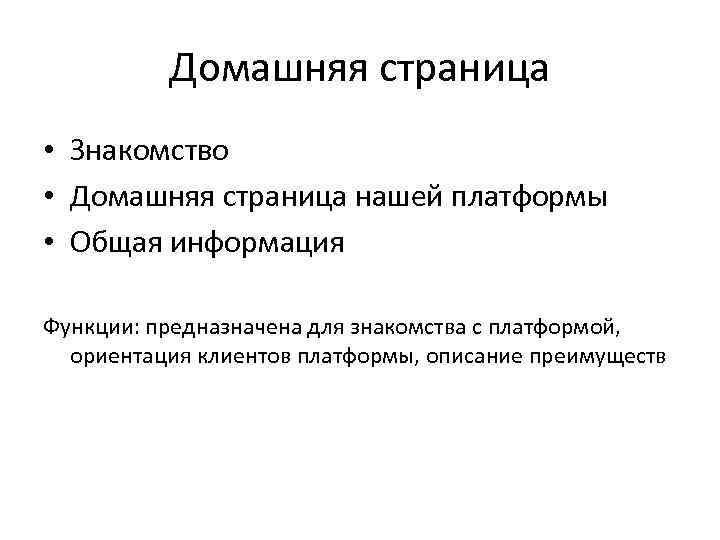 Домашняя страница

• Знакомство
• Домашняя страница нашей платформы
• Общая информация

Функции: предназначена для знакомства с платформой, ориентация клиентов платформы, описание преимуществ